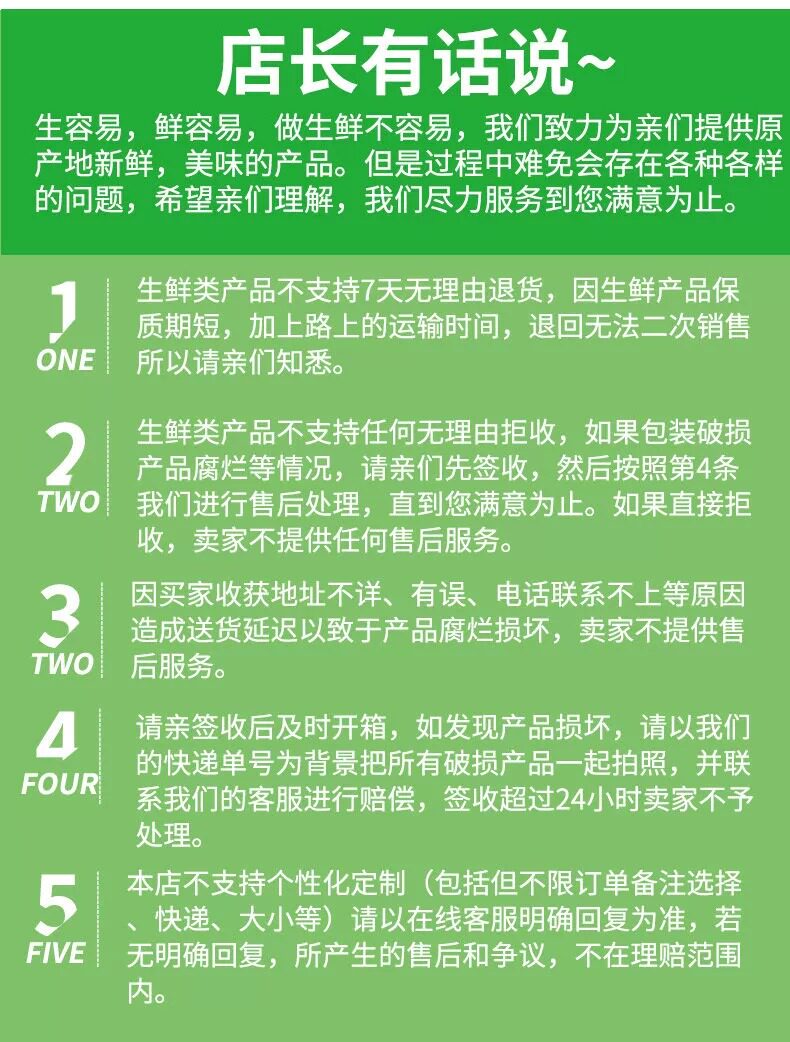 店长有话说~

生容易，鲜容易，做生鲜不容易，我们致力为亲们提供原产地新鲜，美味的产品。但是过程中难免会存在各种各样的问题，希望亲们理解，我们尽力服务到您满意为止。

1
ONE

生鲜类产品不支持7天无理由退货，因生鲜产品保质期短，加上路上的运输时间，退回无法二次销售所以请亲们知悉。

2
TWO

生鲜类产品不支持任何无理由拒收，如果包装破损产品腐烂等情况，请亲们先签收，然后按照第4条我们进行售后处理，直到您满意为止。如果直接拒收，卖家不提供任何售后服务。

3
TWO

因买家收获地址不详、有误、电话联系不上等原因造成送货延迟以致于产品腐烂损坏，卖家不提供售后服务。

4
FOUR

请亲签收后及时开箱，如发现产品损坏，请以我们的快递单号为背景把所有破损产品一起拍照，并联系我们的客服进行赔偿，签收超过24小时卖家不予处理。

5
FIVE

本店不支持个性化定制（包括但不限订单备注选择、快递、大小等）请以在线客服明确回复为准，若无明确回复，所产生的售后和争议，不在理赔范围内。